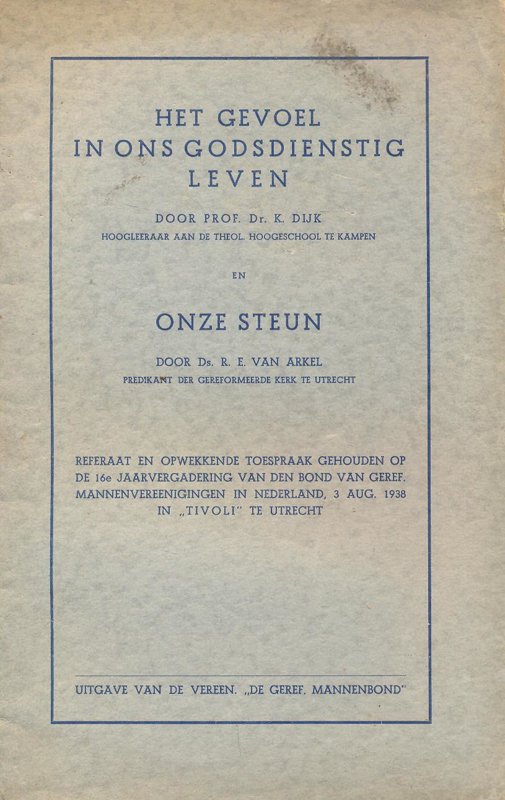 HET GEVOEL
IN ONS GODSDIENSTIG
LEVEN

DOOR PROF. Dr. K. DIJK
HOOGLEERAAR AAN DE THEOL. HOOGESCHOOL TE KAMPEN

EN

ONZE STEUN

DOOR Ds. R. E. VAN ARKEL
PREDIKANT DER GEREFORMEERDE KERK TE UTRECHT

REFERAAT EN OPWEKKENDE TOESPRAAK GEHOUDEN OP DE 16e JAARVERGADERING VAN DEN BOND VAN GEREF. MANNENVEREENIGINGEN IN NEDERLAND, 3 AUG. 1938 IN „TIVOLI" TE UTRECHT

UITGAVE VAN DE VEREEN. „DE GEREF. MANNENBOND"